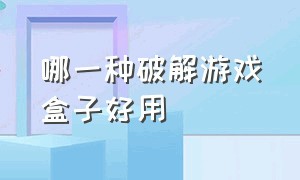 哪一种破解游戏盒子好用